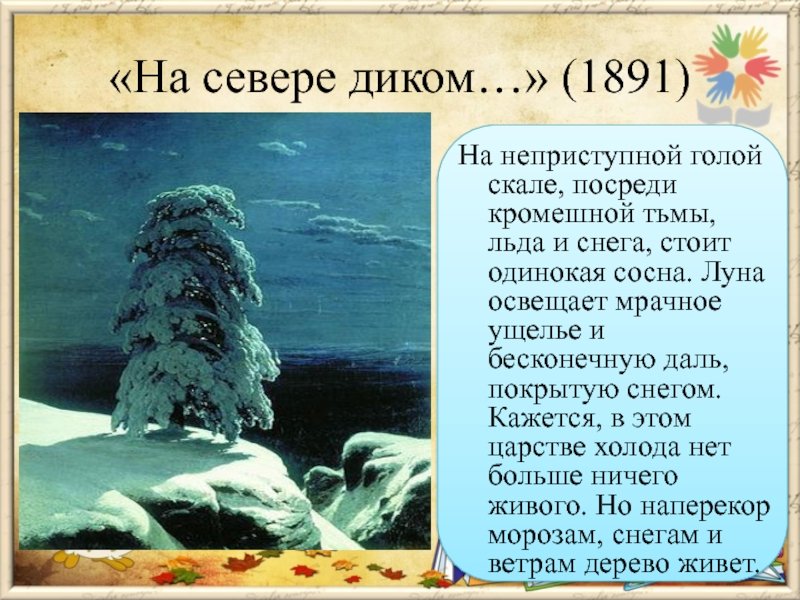 «На севере диком…» (1891)

На неприступной голой скале, посреди кромешной тьмы, льда и снега, стоит одинокая сосна. Луна освещает мрачное ущелье и бесконечную даль, покрытую снегом. Кажется, в этом царстве холода нет больше ничего живого. Но наперекор морозам, снегам и ветрам дерево живет.